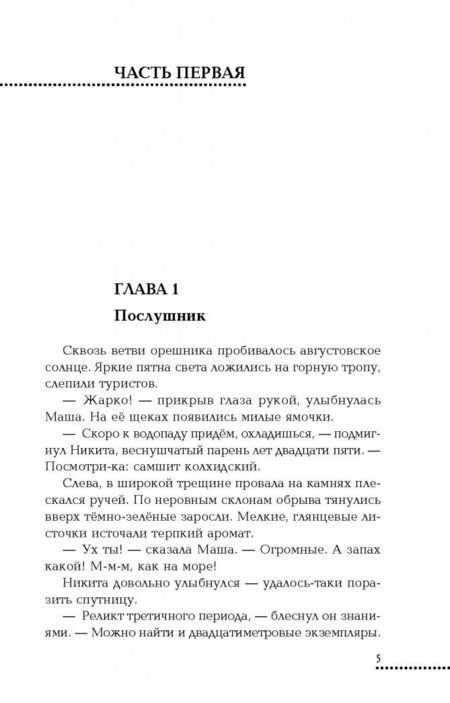 ЧАСТЬ ПЕРВАЯ

ГЛАВА 1

Послушник

Сквозь ветви орешника пробивалось августовское солнце. Яркие пятна света ложились на горную тропу, слепили туристов.

— Жарко! — прикрыв глаза рукой, улыбнулась Маша. На её щеках появились милые ямочки.

— Скоро к водопаду придём, охладишься, — подмигнул Никита, веснушчатый парень лет двадцати пяти. — Посмотри-ка: самшит колхидский.

Слева, в широкой трещине провала на камнях плескался ручей. По неровным склонам обрыва тянулись вверх тёмно-зелёные заросли. Мелкие, глянцевые листочки источали терпкий аромат.

— Ух ты! — сказала Маша. — Огромные. А запах какой! М-м-м, как на море!

Никита довольно улыбнулся — удалось-таки поразить спутницу.

— Реликт третичного периода, — блеснул он знаниями. — Можно найти и двадцатиметровые экземпляры.

5